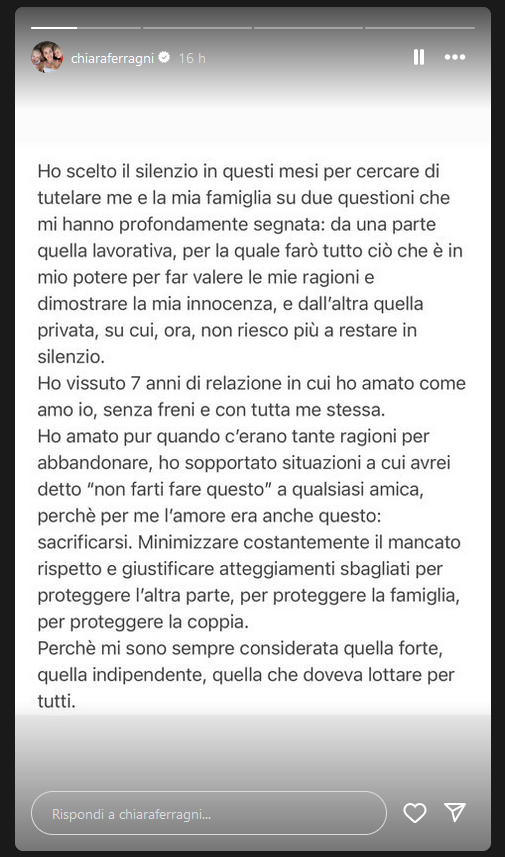 chiaraferragni 16 h

Ho scelto il silenzio in questi mesi per cercare di tutelare me e la mia famiglia su due questioni che mi hanno profondamente segnata: da una parte quella lavorativa, per la quale farò tutto ciò che è in mio potere per far valere le mie ragioni e dimostrare la mia innocenza, e dall'altra quella privata, su cui, ora, non riesco più a restare in silenzio.
Ho vissuto 7 anni di relazione in cui ho amato come amo io, senza freni e con tutta me stessa.
Ho amato pur quando c'erano tante ragioni per abbandonare, ho sopportato situazioni a cui avrei detto "non farti fare questo" a qualsiasi amica, perchè per me l'amore era anche questo: sacrificarsi. Minimizzare costantemente il mancato rispetto e giustificare atteggiamenti sbagliati per proteggere l'altra parte, per proteggere la famiglia, per proteggere la coppia.
Perchè mi sono sempre considerata quella forte, quella indipendente, quella che doveva lottare per tutti.

Rispondi a chiaraferragni...